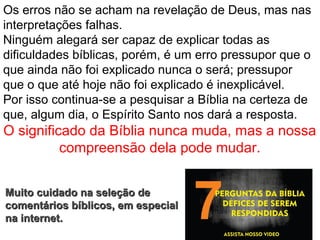 Os erros não se acham na revelação de Deus, mas nas interpretações falhas.
Ninguém alegará ser capaz de explicar todas as dificuldades bíblicas, porém, é um erro pressupor que o que ainda não foi explicado nunca o será; pressupor que o que até hoje não foi explicado é inexplicável.
Por isso continua-se a pesquisar a Bíblia na certeza de que, algum dia, o Espírito Santo nos dará a resposta.

O significado da Bíblia nunca muda, mas a nossa compreensão dela pode mudar.

Muito cuidado na seleção de comentários bíblicos, em especial na internet.

7 PERGUNTAS DA BÍBLIA DEFICES DE SEREM RESPONDIDAS

ASSISTA NOSSO VIDEO